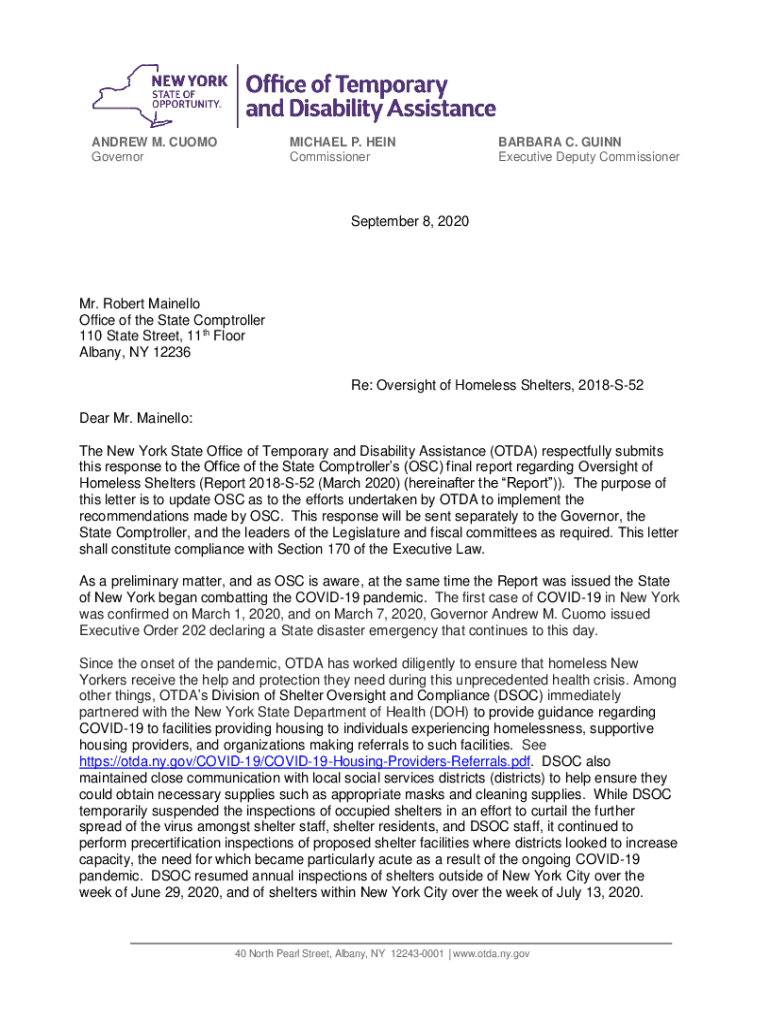 NEW YORK STATE OF OPPORTUNITY.

Office of Temporary and Disability Assistance

ANDREW M. CUOMO
Governor

MICHAEL P. HEIN
Commissioner

BARBARA C. GUINN
Executive Deputy Commissioner

September 8, 2020

Mr. Robert Mainello
Office of the State Comptroller
110 State Street, 11$^{th}$ Floor
Albany, NY 12236

Re: Oversight of Homeless Shelters, 2018-S-52

Dear Mr. Mainello:

The New York State Office of Temporary and Disability Assistance (OTDA) respectfully submits this response to the Office of the State Comptroller's (OSC) final report regarding Oversight of Homeless Shelters (Report 2018-S-52 (March 2020) (hereinafter the "Report")). The purpose of this letter is to update OSC as to the efforts undertaken by OTDA to implement the recommendations made by OSC. This response will be sent separately to the Governor, the State Comptroller, and the leaders of the Legislature and fiscal committees as required. This letter shall constitute compliance with Section 170 of the Executive Law.

As a preliminary matter, and as OSC is aware, at the same time the Report was issued the State of New York began combatting the COVID-19 pandemic. The first case of COVID-19 in New York was confirmed on March 1, 2020, and on March 7, 2020, Governor Andrew M. Cuomo issued Executive Order 202 declaring a State disaster emergency that continues to this day.

Since the onset of the pandemic, OTDA has worked diligently to ensure that homeless New Yorkers receive the help and protection they need during this unprecedented health crisis. Among other things, OTDA's Division of Shelter Oversight and Compliance (DSOC) immediately partnered with the New York State Department of Health (DOH) to provide guidance regarding COVID-19 to facilities providing housing to individuals experiencing homelessness, supportive housing providers, and organizations making referrals to such facilities. See https://otda.ny.gov/COVID-19/COVID-19-Housing-Providers-Referrals.pdf. DSOC also maintained close communication with local social services districts (districts) to help ensure they could obtain necessary supplies such as appropriate masks and cleaning supplies. While DSOC temporarily suspended the inspections of occupied shelters in an effort to curtail the further spread of the virus amongst shelter staff, shelter residents, and DSOC staff, it continued to perform precertification inspections of proposed shelter facilities where districts looked to increase capacity, the need for which became particularly acute as a result of the ongoing COVID-19 pandemic. DSOC resumed annual inspections of shelters outside of New York City over the week of June 29, 2020, and of shelters within New York City over the week of July 13, 2020.

40 North Pearl Street, Albany, NY 12243-0001 | www.otda.ny.gov